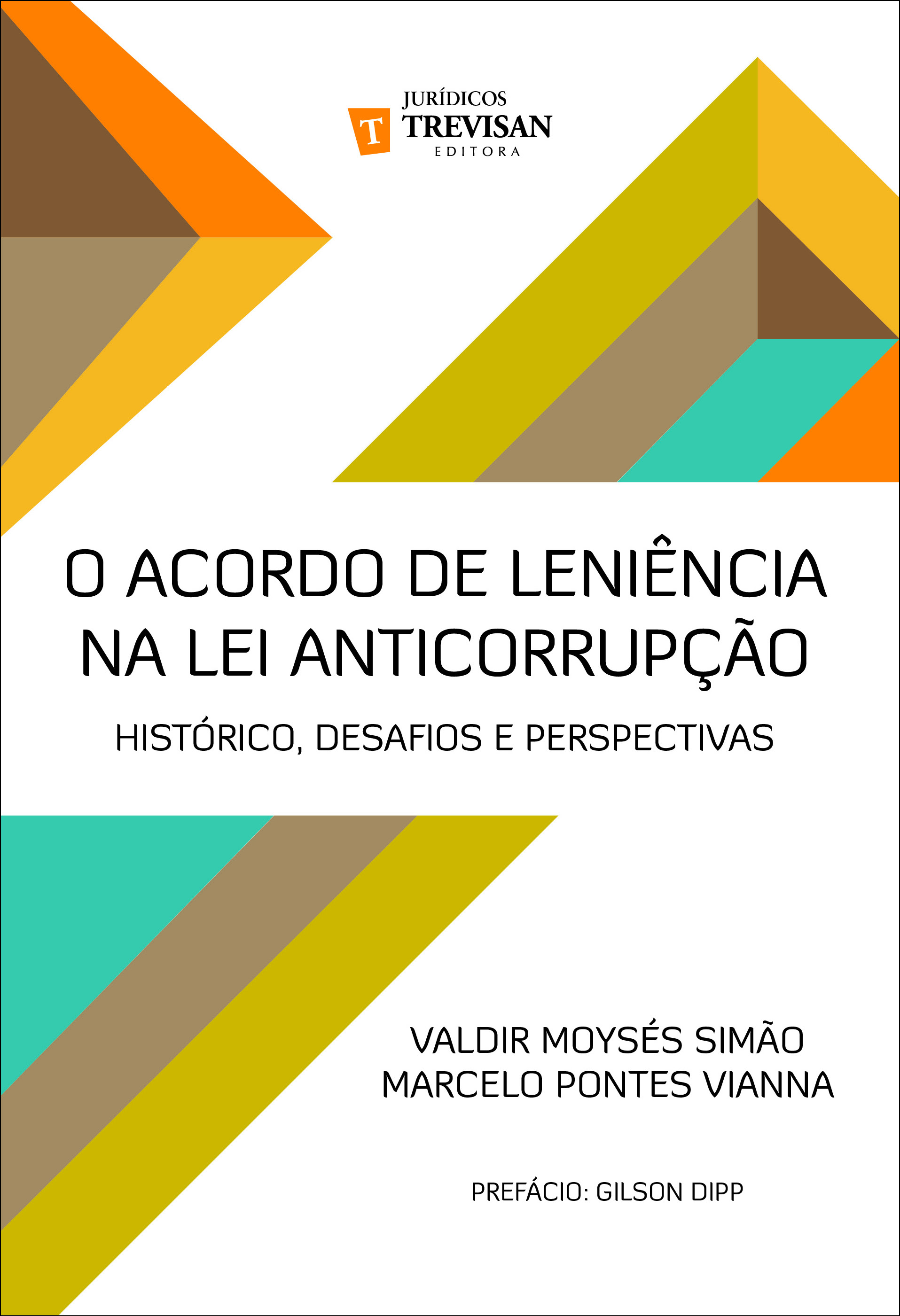 T JURÍDICOS
TREVISAN
EDITORA

O ACORDO DE LENIÊNCIA NA LEI ANTICORRUPÇÃO

HISTÓRICO, DESAFIOS E PERSPECTIVAS

VALDIR MOYSÉS SIMÃO
MARCELO PONTES VIANNA

PREFÁCIO: GILSON DIPP